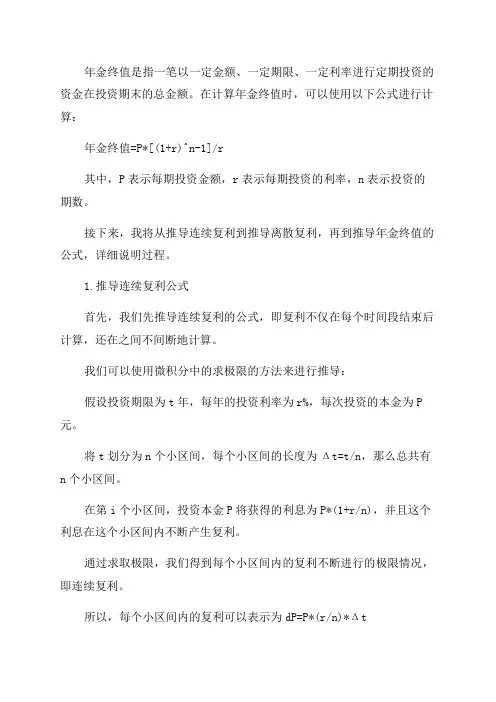 年金终值是指一笔以一定金额、一定期限、一定利率进行定期投资的资金在投资期末的总金额。在计算年金终值时，可以使用以下公式进行计算：

年金终值=P*[(1+r)^n-1]/r

其中，P 表示每期投资金额，r 表示每期投资的利率，n 表示投资的期数。

接下来，我将从推导连续复利到推导离散复利，再到推导年金终值的公式，详细说明过程。

1.推导连续复利公式

首先，我们先推导连续复利的公式，即复利不仅在每个时间段结束后计算，还在之间不间断地计算。

我们可以使用微积分中的求极限的方法来进行推导：

假设投资期限为 t 年，每年的投资利率为 r%，每次投资的本金为 P 元。

将 t 划分为 n 个小区间，每个小区间的长度为 Δt=t/n，那么总共有 n 个小区间。

在第 i 个小区间，投资本金 P 将获得的利息为 P*(1+r/n)，并且这个利息在这个小区间内不断产生复利。

通过求取极限，我们得到每个小区间内的复利不断进行的极限情况，即连续复利。

所以，每个小区间内的复利可以表示为 dP=P*(r/n)*Δt